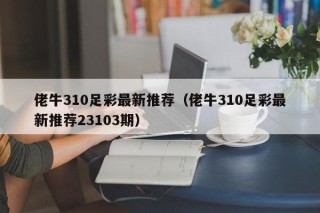 佬牛310足彩最新推荐（佬牛310足彩最新推荐23103期）